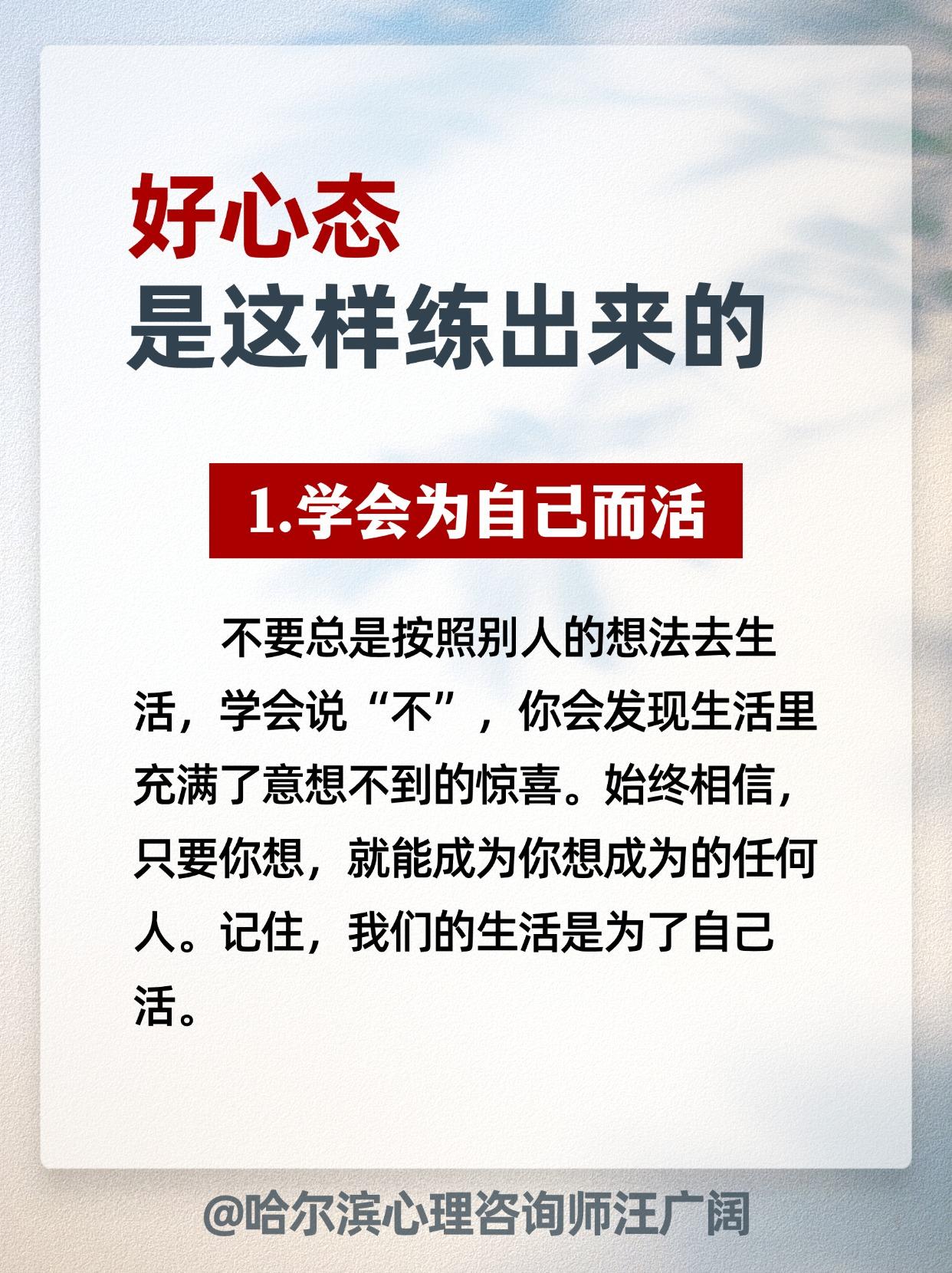 好心态
是这样练出来的

1.学会为自己而活

不要总是按照别人的想法去生活，学会说“不”，你会发现生活里充满了意想不到的惊喜。始终相信，只要你想，就能成为你想成为的任何人。记住，我们的生活是为了自己活。

@哈尔滨心理咨询师汪广阔